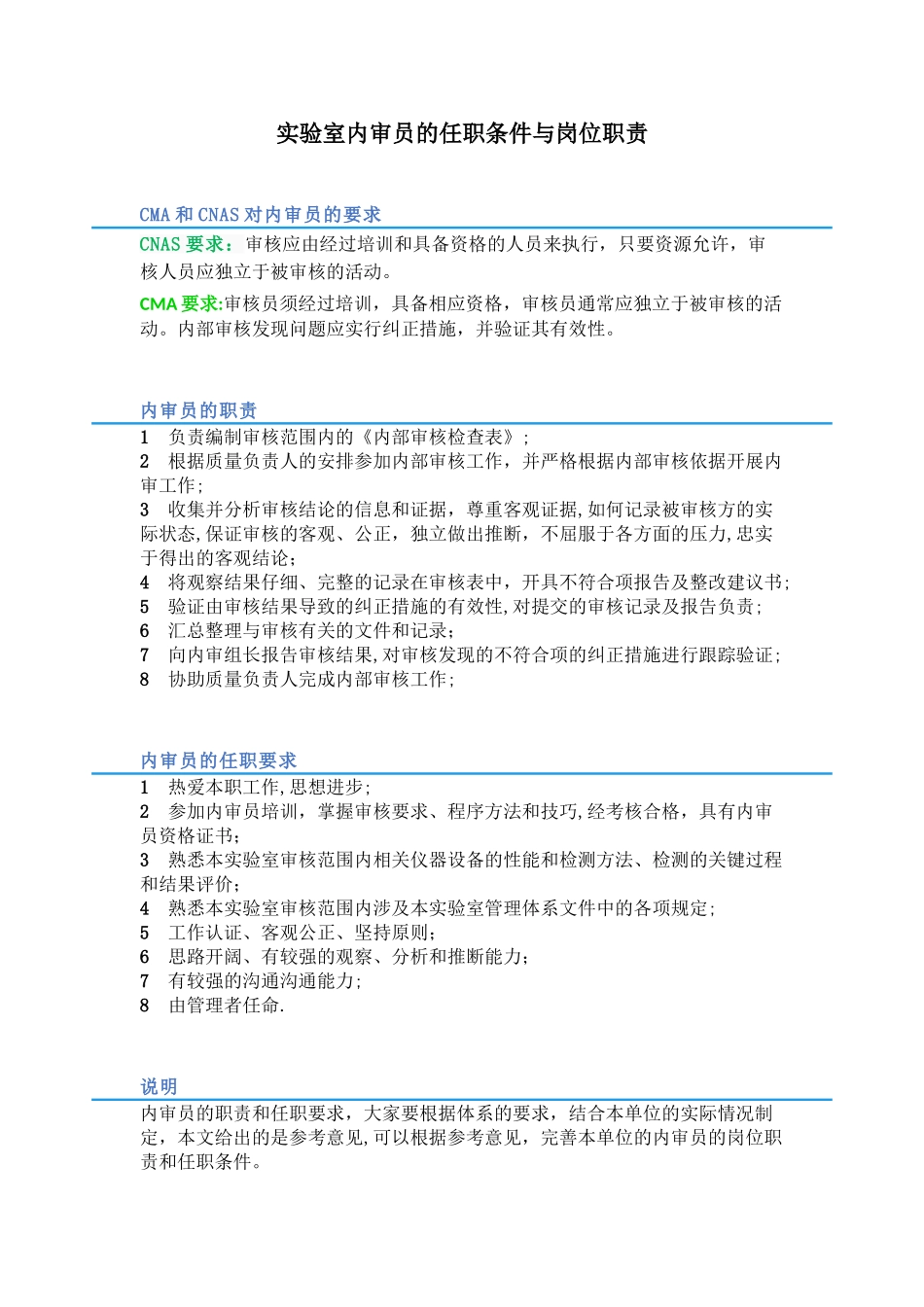 实验室内审员的任职条件与岗位职责

CMA 和 CNAS 对内审员的要求

CNAS 要求：审核应由经过培训和具备资格的人员来执行，只要资源允许，审核人员应独立于被审核的活动。

CMA 要求:审核员须经过培训，具备相应资格，审核员通常应独立于被审核的活动。内部审核发现问题应实行纠正措施，并验证其有效性。

内审员的职责

1 负责编制审核范围内的《内部审核检查表》；
2 根据质量负责人的安排参加内部审核工作，并严格根据内部审核依据开展内审工作；
3 收集并分析审核结论的信息和证据，尊重客观证据,如何记录被审核方的实际状态,保证审核的客观、公正，独立做出推断，不屈服于各方面的压力,忠实于得出的客观结论；
4 将观察结果仔细、完整的记录在审核表中，开具不符合项报告及整改建议书;
5 验证由审核结果导致的纠正措施的有效性,对提交的审核记录及报告负责;
6 汇总整理与审核有关的文件和记录;
7 向内审组长报告审核结果,对审核发现的不符合项的纠正措施进行跟踪验证;
8 协助质量负责人完成内部审核工作;

内审员的任职要求

1 热爱本职工作,思想进步;
2 参加内审员培训，掌握审核要求、程序方法和技巧,经考核合格，具有内审员资格证书;
3 熟悉本实验室审核范围内相关仪器设备的性能和检测方法、检测的关键过程和结果评价;
4 熟悉本实验室审核范围内涉及本实验室管理体系文件中的各项规定;
5 工作认证、客观公正、坚持原则;
6 思路开阔、有较强的观察、分析和推断能力;
7 有较强的沟通沟通能力;
8 由管理者任命.

说明

内审员的职责和任职要求，大家要根据体系的要求，结合本单位的实际情况制定，本文给出的是参考意见,可以根据参考意见，完善本单位的内审员的岗位职责和任职条件。